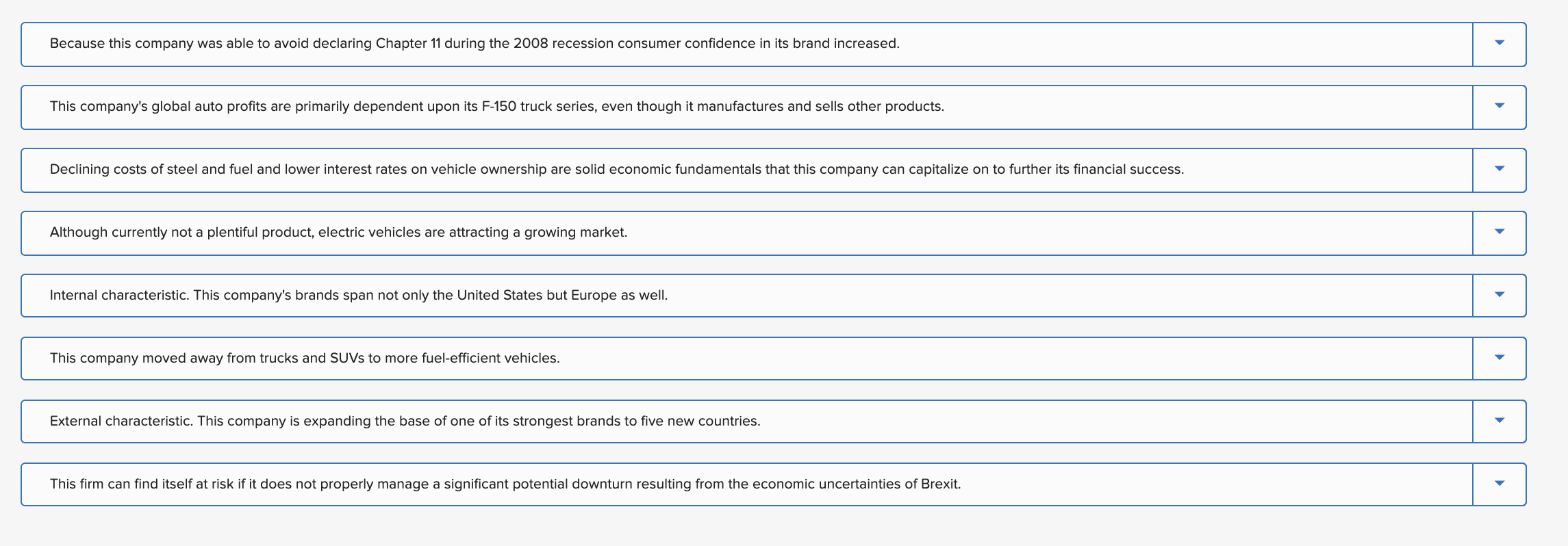 Because this company was able to avoid declaring Chapter 11 during the 2008 recession consumer confidence in its brand increased.

This company's global auto profits are primarily dependent upon its F-150 truck series, even though it manufactures and sells other products.

Declining costs of steel and fuel and lower interest rates on vehicle ownership are solid economic fundamentals that this company can capitalize on to further its financial success.

Although currently not a plentiful product, electric vehicles are attracting a growing market.

Internal characteristic. This company's brands span not only the United States but Europe as well.

This company moved away from trucks and SUVs to more fuel-efficient vehicles.

External characteristic. This company is expanding the base of one of its strongest brands to five new countries.

This firm can find itself at risk if it does not properly manage a significant potential downturn resulting from the economic uncertainties of Brexit.